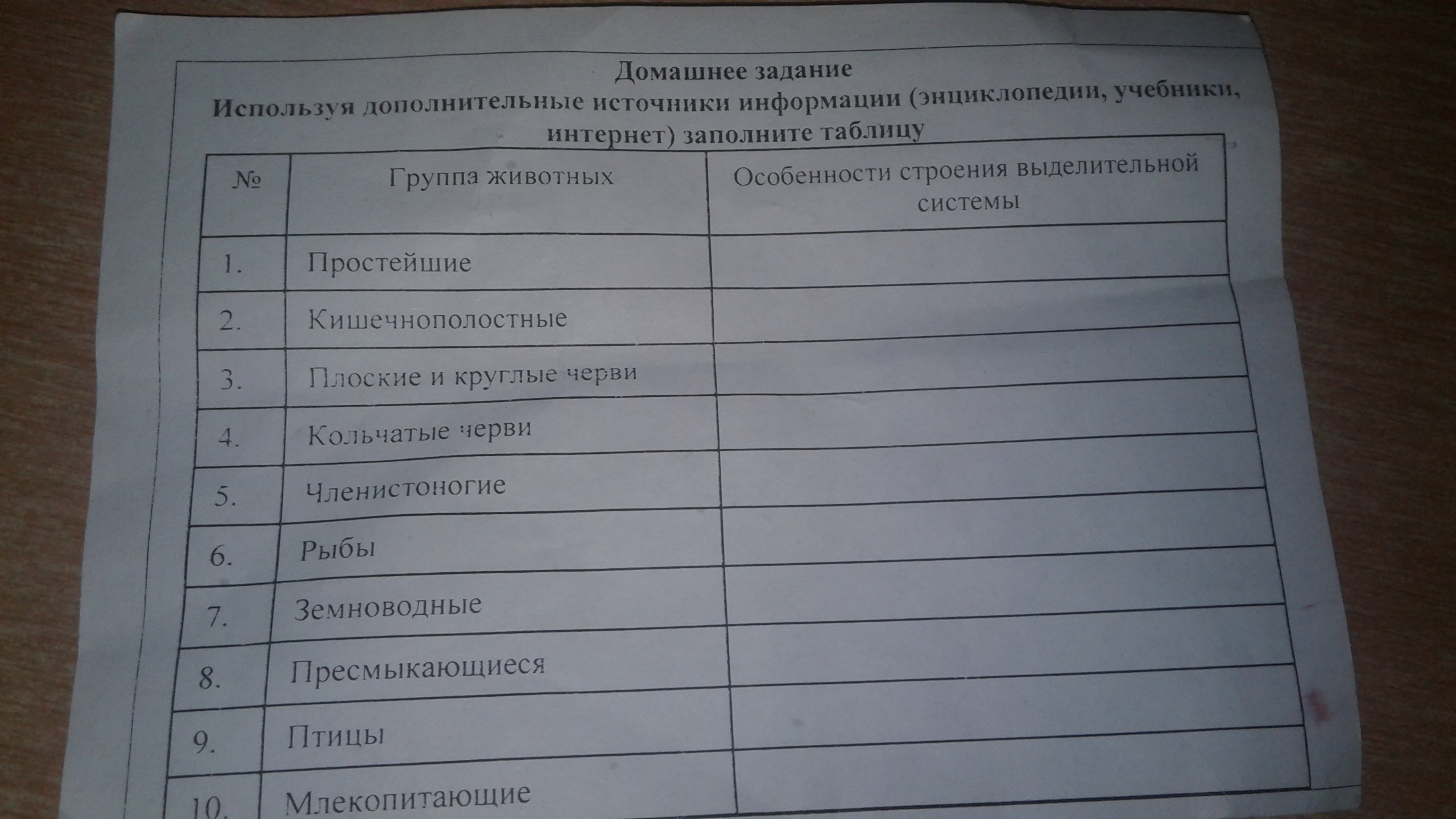 Домашнее задание
Используя дополнительные источники информации (энциклопедии, учебники, интернет) заполните таблицу

| № | Группа животных | Особенности строения выделительной системы |
|---|---|---|
| 1. | Простейшие | |
| 2. | Кишечнополостные | |
| 3. | Плоские и круглые черви | |
| 4. | Кольчатые черви | |
| 5. | Членистоногие | |
| 6. | Рыбы | |
| 7. | Земноводные | |
| 8. | Пресмыкающиеся | |
| 9. | Птицы | |
| 10. | Млекопитающие | |